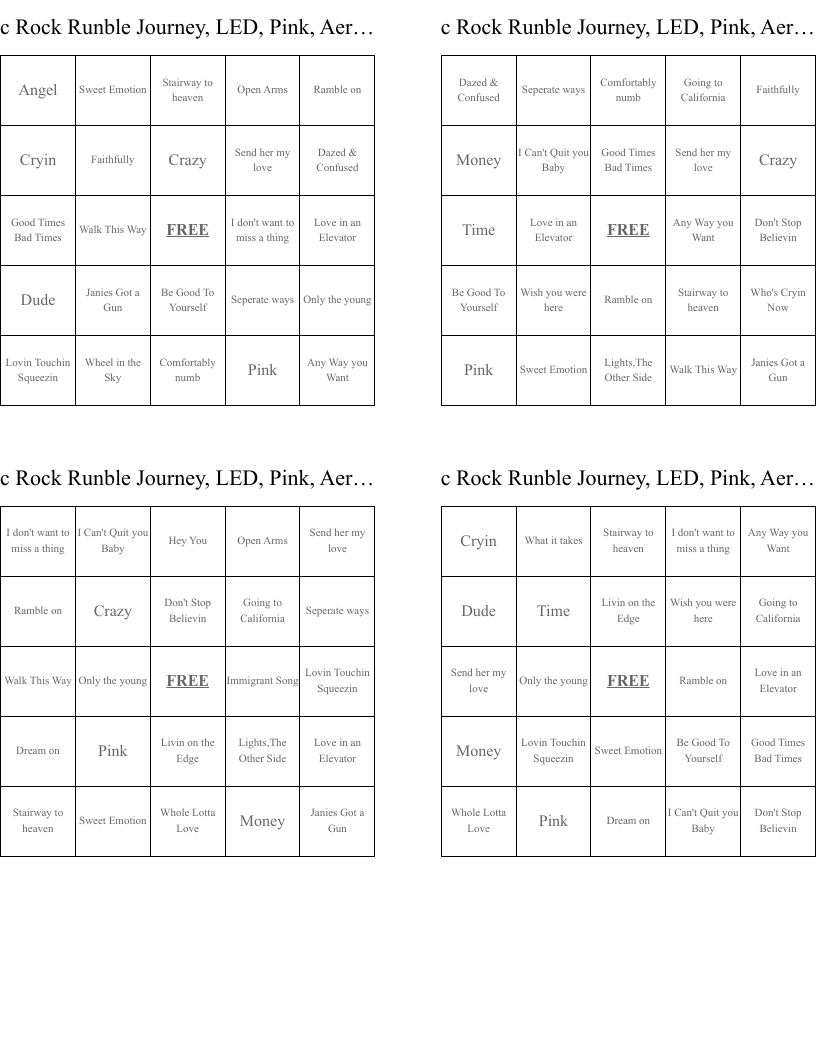 c Rock Runble Journey, LED, Pink, Aer…

| Angel | Sweet Emotion | Stairway to heaven | Open Arms | Ramble on |
|---|---|---|---|---|
| Cryin | Faithfully | Crazy | Send her my love | Dazed & Confused |
| Good Times Bad Times | Walk This Way | FREE | I don't want to miss a thing | Love in an Elevator |
| Dude | Janies Got a Gun | Be Good To Yourself | Seperate ways | Only the young |
| Lovin Touchin Squeezin | Wheel in the Sky | Comfortably numb | Pink | Any Way you Want |

c Rock Runble Journey, LED, Pink, Aer…

| Dazed & Confused | Seperate ways | Comfortably numb | Going to California | Faithfully |
|---|---|---|---|---|
| Money | I Can't Quit you Baby | Good Times Bad Times | Send her my love | Crazy |
| Time | Love in an Elevator | FREE | Any Way you Want | Don't Stop Believin |
| Be Good To Yourself | Wish you were here | Ramble on | Stairway to heaven | Who's Cryin Now |
| Pink | Sweet Emotion | Lights,The Other Side | Walk This Way | Janies Got a Gun |

c Rock Runble Journey, LED, Pink, Aer…

| I don't want to miss a thing | I Can't Quit you Baby | Hey You | Open Arms | Send her my love |
|---|---|---|---|---|
| Ramble on | Crazy | Don't Stop Believin | Going to California | Seperate ways |
| Walk This Way | Only the young | FREE | Immigrant Song | Lovin Touchin Squeezin |
| Dream on | Pink | Livin on the Edge | Lights,The Other Side | Love in an Elevator |
| Stairway to heaven | Sweet Emotion | Whole Lotta Love | Money | Janies Got a Gun |

c Rock Runble Journey, LED, Pink, Aer…

| Cryin | What it takes | Stairway to heaven | I don't want to miss a thing | Any Way you Want |
|---|---|---|---|---|
| Dude | Time | Livin on the Edge | Wish you were here | Going to California |
| Send her my love | Only the young | FREE | Ramble on | Love in an Elevator |
| Money | Lovin Touchin Squeezin | Sweet Emotion | Be Good To Yourself | Good Times Bad Times |
| Whole Lotta Love | Pink | Dream on | I Can't Quit you Baby | Don't Stop Believin |